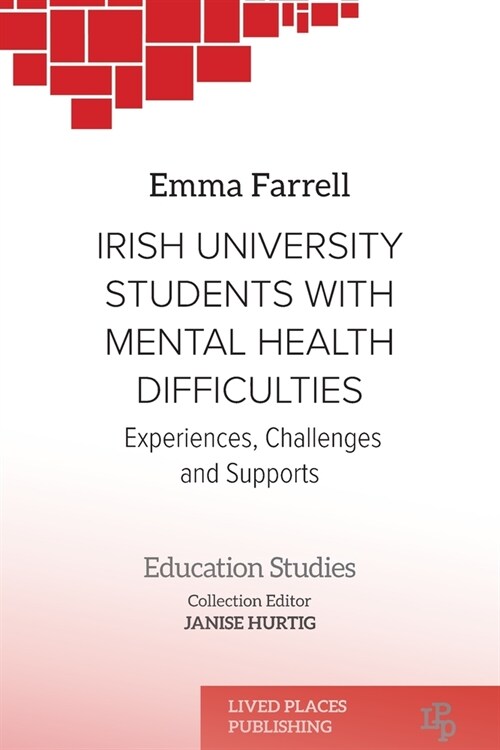 Emma Farrell

IRISH UNIVERSITY STUDENTS WITH MENTAL HEALTH DIFFICULTIES

Experiences, Challenges and Supports

Education Studies

Collection Editor
JANISE HURTIG

LIVED PLACES PUBLISHING

LPP